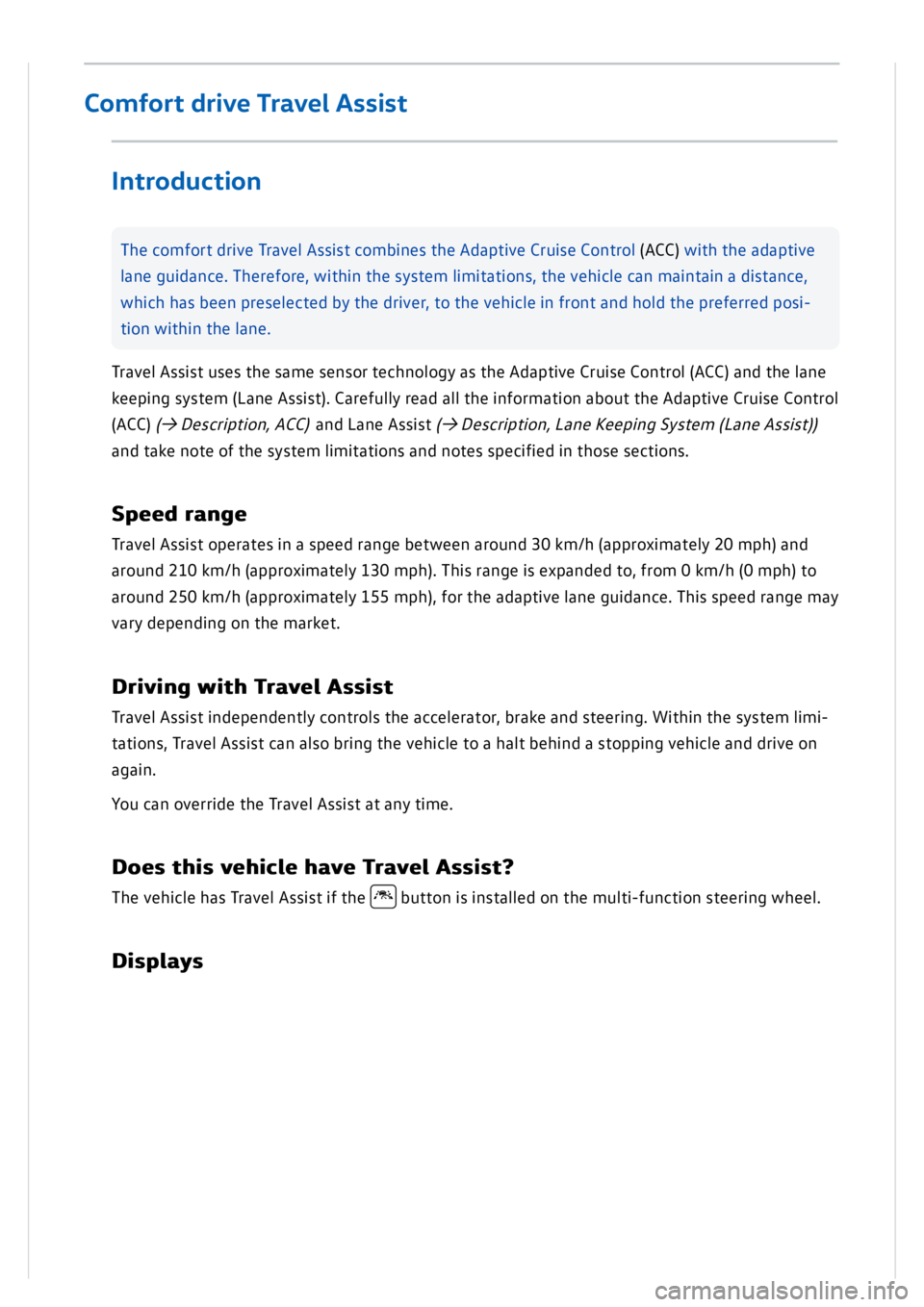 Comfort drive Travel Assist

Introduction

The comfort drive Travel Assist combines the Adaptive Cruise Control (ACC) with the adaptive lane guidance. Therefore, within the system limitations, the vehicle can maintain a distance, which has been preselected by the driver, to the vehicle in front and hold the preferred position within the lane.

Travel Assist uses the same sensor technology as the Adaptive Cruise Control (ACC) and the lane keeping system (Lane Assist). Carefully read all the information about the Adaptive Cruise Control (ACC) (→ Description, ACC) and Lane Assist (→ Description, Lane Keeping System (Lane Assist)) and take note of the system limitations and notes specified in those sections.

Speed range

Travel Assist operates in a speed range between around 30 km/h (approximately 20 mph) and around 210 km/h (approximately 130 mph). This range is expanded to, from 0 km/h (0 mph) to around 250 km/h (approximately 155 mph), for the adaptive lane guidance. This speed range may vary depending on the market.

Driving with Travel Assist

Travel Assist independently controls the accelerator, brake and steering. Within the system limitations, Travel Assist can also bring the vehicle to a halt behind a stopping vehicle and drive on again.

You can override the Travel Assist at any time.

Does this vehicle have Travel Assist?

The vehicle has Travel Assist if the button is installed on the multi-function steering wheel.

Displays

carmanualsonline.info